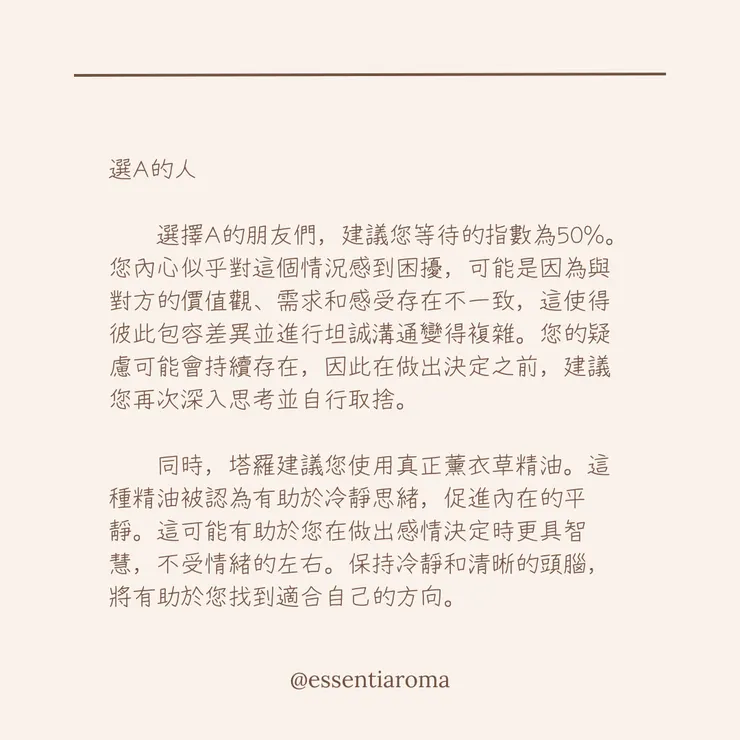 選A的人

選擇A的朋友們，建議您等待的指數為50%。您內心似乎對這個情況感到困擾，可能是因為與對方的價值觀、需求和感受存在不一致，這使得彼此包容差異並進行坦誠溝通變得複雜。您的疑慮可能會持續存在，因此在做出決定之前，建議您再次深入思考並自行取捨。

同時，塔羅建議您使用真正薰衣草精油。這種精油被認為有助於冷靜思緒，促進內在的平靜。這可能有助於您在做出感情決定時更具智慧，不受情緒的左右。保持冷靜和清晰的頭腦，將有助於您找到適合自己的方向。

@essentiaroma